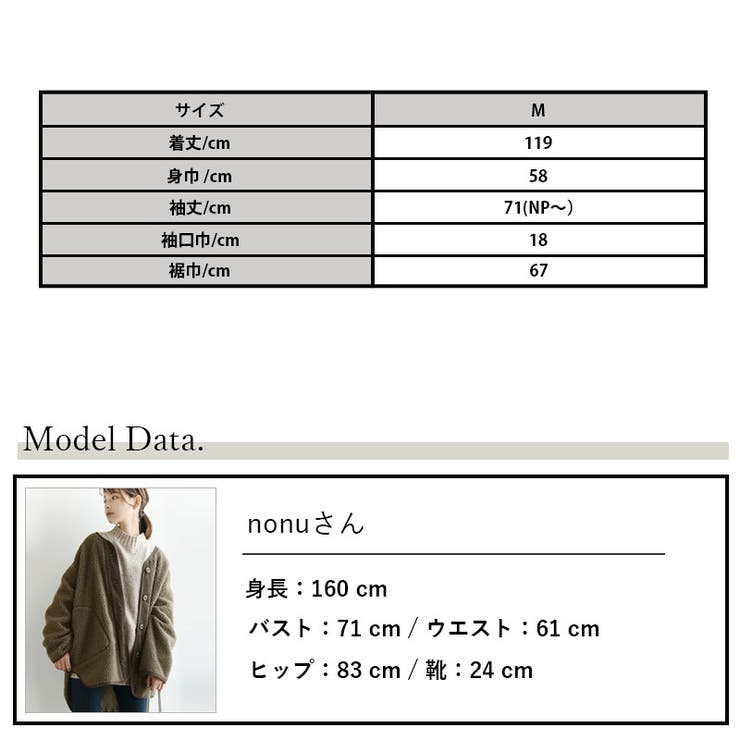 | サイズ | M |
|---|---|
| 着丈/cm | 119 |
| 身巾 /cm | 58 |
| 袖丈/cm | 71(NP〜) |
| 袖口巾/cm | 18 |
| 裾巾/cm | 67 |

Model Data.

nonuさん

身長：160 cm
バスト：71 cm / ウエスト：61 cm
ヒップ：83 cm / 靴：24 cm